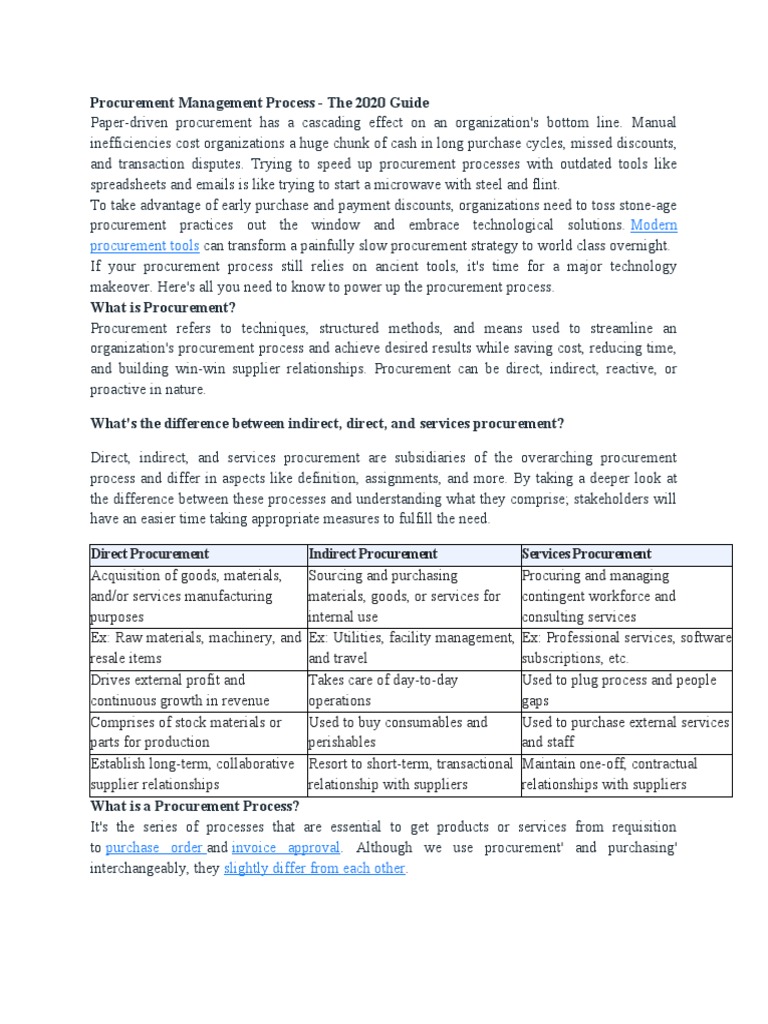 Procurement Management Process - The 2020 Guide

Paper-driven procurement has a cascading effect on an organization's bottom line. Manual inefficiencies cost organizations a huge chunk of cash in long purchase cycles, missed discounts, and transaction disputes. Trying to speed up procurement processes with outdated tools like spreadsheets and emails is like trying to start a microwave with steel and flint.

To take advantage of early purchase and payment discounts, organizations need to toss stone-age procurement practices out the window and embrace technological solutions. Modern procurement tools can transform a painfully slow procurement strategy to world class overnight.

If your procurement process still relies on ancient tools, it's time for a major technology makeover. Here's all you need to know to power up the procurement process.

What is Procurement?

Procurement refers to techniques, structured methods, and means used to streamline an organization's procurement process and achieve desired results while saving cost, reducing time, and building win-win supplier relationships. Procurement can be direct, indirect, reactive, or proactive in nature.

What's the difference between indirect, direct, and services procurement?

Direct, indirect, and services procurement are subsidiaries of the overarching procurement process and differ in aspects like definition, assignments, and more. By taking a deeper look at the difference between these processes and understanding what they comprise; stakeholders will have an easier time taking appropriate measures to fulfill the need.

| Direct Procurement | Indirect Procurement | Services Procurement |
|---|---|---|
| Acquisition of goods, materials, and/or services manufacturing purposes | Sourcing and purchasing materials, goods, or services for internal use | Procuring and managing contingent workforce and consulting services |
| Ex: Raw materials, machinery, and resale items | Ex: Utilities, facility management, and travel | Ex: Professional services, software subscriptions, etc. |
| Drives external profit and continuous growth in revenue | Takes care of day-to-day operations | Used to plug process and people gaps |
| Comprises of stock materials or parts for production | Used to buy consumables and perishables | Used to purchase external services and staff |
| Establish long-term, collaborative supplier relationships | Resort to short-term, transactional relationship with suppliers | Maintain one-off, contractual relationships with suppliers |

What is a Procurement Process?

It's the series of processes that are essential to get products or services from requisition to purchase order and invoice approval. Although we use procurement' and purchasing' interchangeably, they slightly differ from each other.